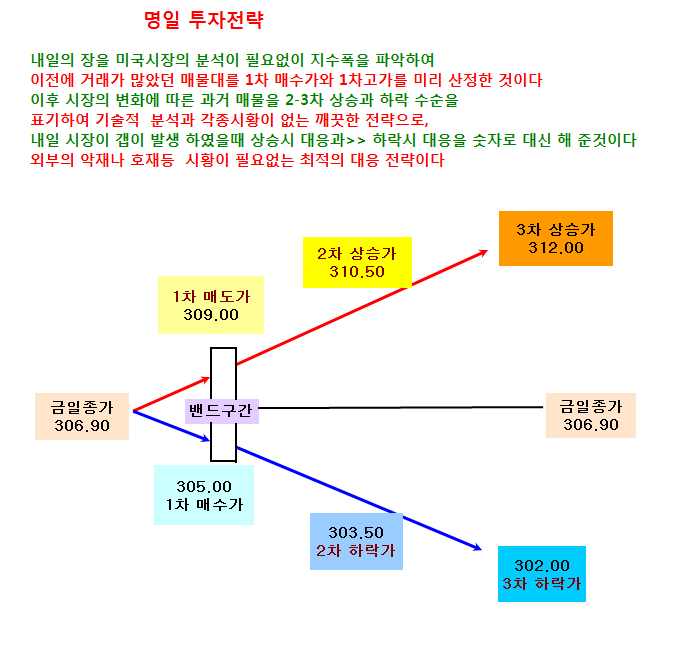 명일 투자전략

내일의 장을 미국시장의 분석이 필요없이 지수폭을 파악하여
이전에 거래가 많았던 매물대를 1차 매수가와 1차고가를 미리 산정한 것이다
이후 시장의 변화에 따른 과거 매물을 2-3차 상승과 하락 수순을
표기하여 기술적 분석과 각종시황이 없는 깨끗한 전략으로,
내일 시장이 갭이 발생 하였을때 상승시 대응과>> 하락시 대응을 숫자로 대신 해 준것이다
외부의 악재나 호재등 시황이 필요없는 최적의 대응 전략이다

3차 상승가
312.00

2차 상승가
310.50

1차 매도가
309.00

금일종가
306.90

밴드구간

금일종가
306.90

305.00
1차 매수가

303.50
2차 하락가

302.00
3차 하락가